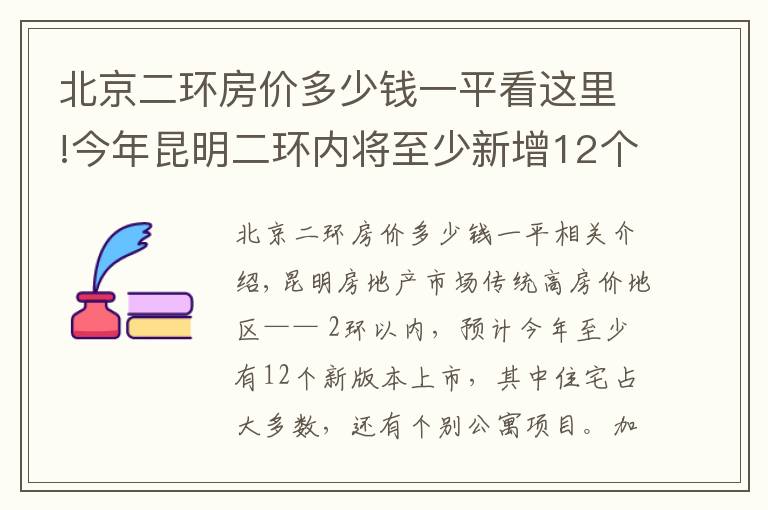 北京二环房价多少钱一平看这里!今年昆明二环内将至少新增12个

北京二环房价多少钱一平相关介绍，昆明房地产市场传统高房价地区——2环以内，预计今年至少有12个新版本上市，其中住宅占大多数，还有个别公寓项目。加